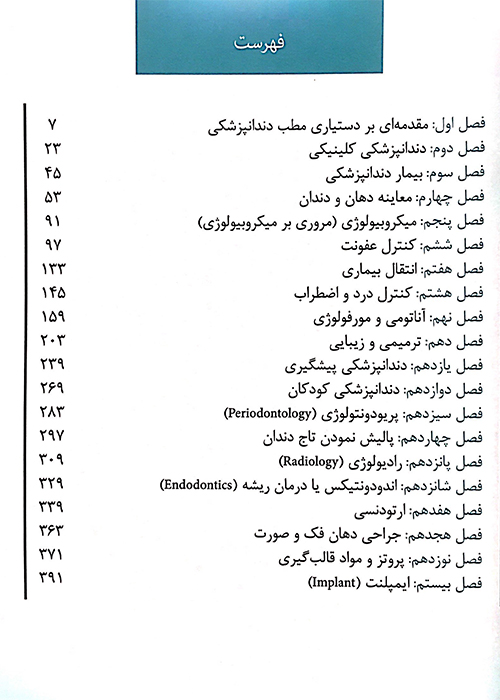 فهرست

| | |
|---|---|
| فصل اول: مقدمه‌ای بر دستیاری مطب دندانپزشکی | ۷ |
| فصل دوم: دندانپزشکی کلینیکی | ۲۳ |
| فصل سوم: بیمار دندانپزشکی | ۴۵ |
| فصل چهارم: معاینه دهان و دندان | ۵۳ |
| فصل پنجم: میکروبیولوژی (مروری بر میکروبیولوژی) | ۹۱ |
| فصل ششم: کنترل عفونت | ۹۷ |
| فصل هفتم: انتقال بیماری | ۱۳۳ |
| فصل هشتم: کنترل درد و اضطراب | ۱۴۵ |
| فصل نهم: آناتومی و مورفولوژی | ۱۵۹ |
| فصل دهم: ترمیمی و زیبایی | ۲۰۳ |
| فصل یازدهم: دندانپزشکی پیشگیری | ۲۳۹ |
| فصل دوازدهم: دندانپزشکی کودکان | ۲۶۹ |
| فصل سیزدهم: پریودونتولوژی (Periodontology) | ۲۸۳ |
| فصل چهاردهم: پالیش نمودن تاج دندان | ۲۹۷ |
| فصل پانزدهم: رادیولوژی (Radiology) | ۳۰۹ |
| فصل شانزدهم: اندودونتیکس یا درمان ریشه (Endodontics) | ۳۲۹ |
| فصل هفدهم: ارتودنسی | ۳۳۹ |
| فصل هجدهم: جراحی دهان فک و صورت | ۳۶۳ |
| فصل نوزدهم: پروتز و مواد قالب‌گیری | ۳۷۱ |
| فصل بیستم: ایمپلنت (Implant) | ۳۹۱ |